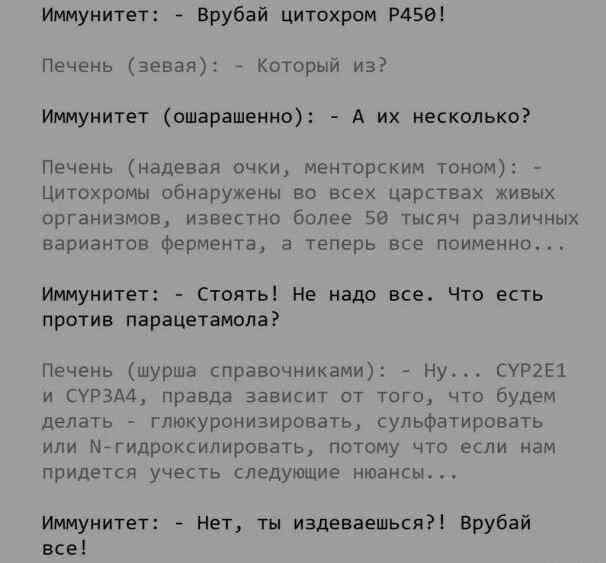 Иммунитет: - Врубай цитохром P450!

Печень (зевая): - Который из?

Иммунитет (ошарашенно): - А их несколько?

Печень (надевая очки, менторским тоном): - Цитохромы обнаружены во всех царствах живых организмов, известно более 50 тысяч различных вариантов фермента, а теперь все поименно...

Иммунитет: - Стоять! Не надо все. Что есть против парацетамола?

Печень (шурша справочниками): - Ну... CYP2E1 и CYP3A4, правда зависит от того, что будем делать - глюкуронизировать, сульфатировать или N-гидроксилировать, потому что если нам придется учесть следующие нюансы...

Иммунитет: - Нет, ты издеваешься?! Врубай все!